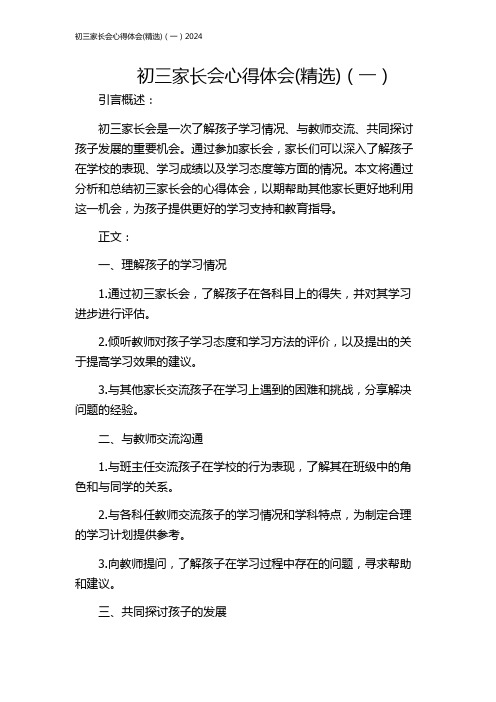 初三家长会心得体会(精选)（一）2024

初三家长会心得体会(精选)（一）

引言概述：

初三家长会是一次了解孩子学习情况、与教师交流、共同探讨孩子发展的重要机会。通过参加家长会，家长们可以深入了解孩子在学校的表现、学习成绩以及学习态度等方面的情况。本文将通过分析和总结初三家长会的心得体会，以期帮助其他家长更好地利用这一机会，为孩子提供更好的学习支持和教育指导。

正文：

一、理解孩子的学习情况

1.通过初三家长会，了解孩子在各科目上的得失，并对其学习进步进行评估。

2.倾听教师对孩子学习态度和学习方法的评价，以及提出的关于提高学习效果的建议。

3.与其他家长交流孩子在学习上遇到的困难和挑战，分享解决问题的经验。

二、与教师交流沟通

1.与班主任交流孩子在学校的行为表现，了解其在班级中的角色和与同学的关系。

2.与各科任教师交流孩子的学习情况和学科特点，为制定合理的学习计划提供参考。

3.向教师提问，了解孩子在学习过程中存在的问题，寻求帮助和建议。

三、共同探讨孩子的发展